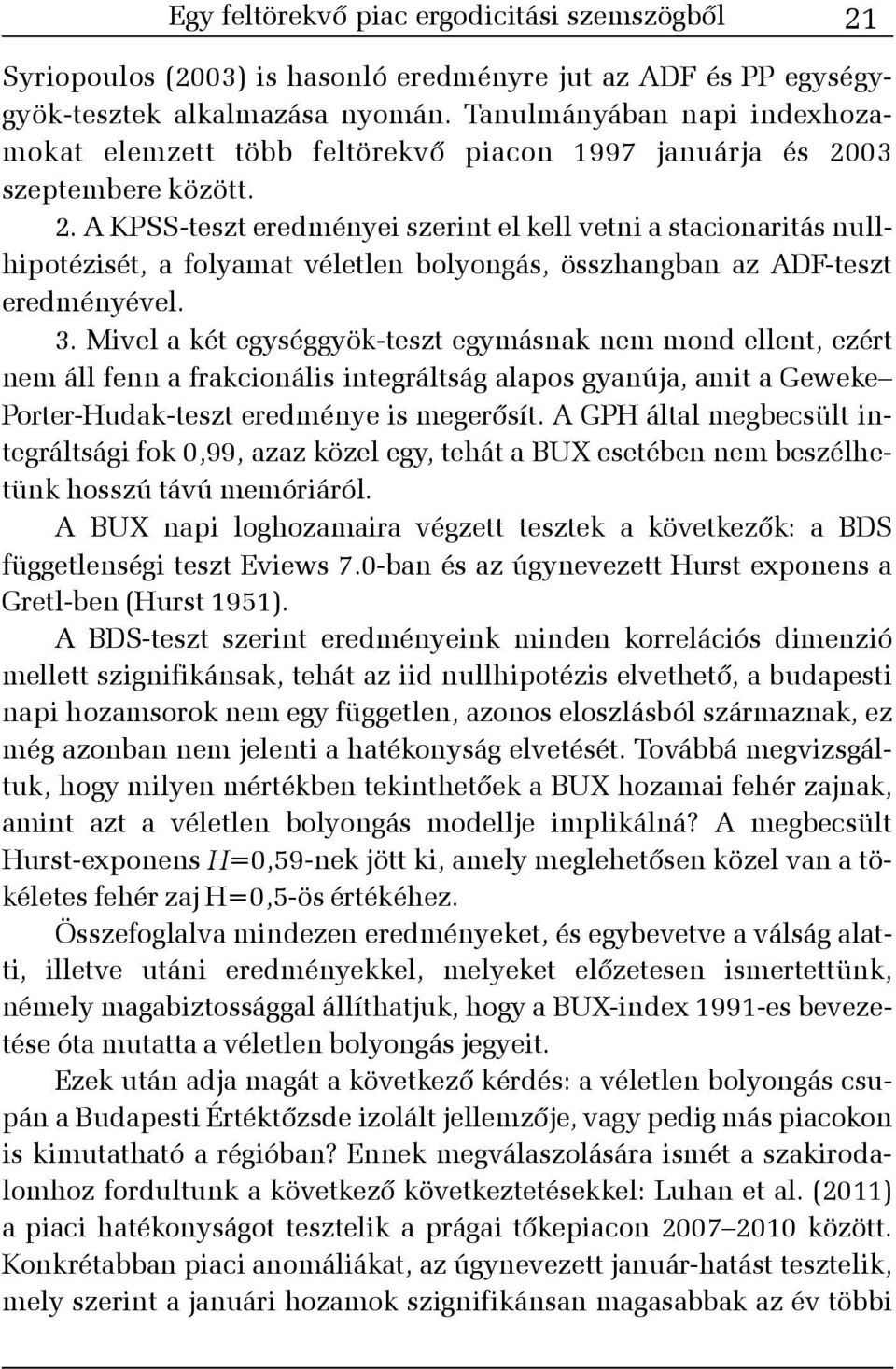 Egy feltörekvő piac ergodicitási szemszögből 21

Syriopoulos (2003) is hasonló eredményre jut az ADF és PP egységgyök-tesztek alkalmazása nyomán. Tanulmányában napi indexhozamokat elemzett több feltörekvő piacon 1997 januárja és 2003 szeptembere között.

2. A KPSS-teszt eredményei szerint el kell vetni a stacionaritás nullhipotézisét, a folyamat véletlen bolyongás, összhangban az ADF-teszt eredményével.

3. Mivel a két egységgyök-teszt egymásnak nem mond ellent, ezért nem áll fenn a frakcionális integráltság alapos gyanúja, amit a Geweke–Porter-Hudak-teszt eredménye is megerősít. A GPH által megbecsült integráltsági fok 0,99, azaz közel egy, tehát a BUX esetében nem beszélhetünk hosszú távú memóriáról.

A BUX napi loghozamaira végzett tesztek a következők: a BDS függetlenségi teszt Eviews 7.0-ban és az úgynevezett Hurst exponens a Gretl-ben (Hurst 1951).

A BDS-teszt szerint eredményeink minden korrelációs dimenzió mellett szignifikánsak, tehát az iid nullhipotézis elvethető, a budapesti napi hozamsorok nem egy független, azonos eloszlásból származnak, ez még azonban nem jelenti a hatékonyság elvetését. Továbbá megvizsgáltuk, hogy milyen mértékben tekinthetőek a BUX hozamai fehér zajnak, amint azt a véletlen bolyongás modellje implikálná? A megbecsült Hurst-exponens $H$=0,59-nek jött ki, amely meglehetősen közel van a tökéletes fehér zaj H=0,5-ös értékéhez.

Összefoglalva mindezen eredményeket, és egybevetve a válság alatti, illetve utáni eredményekkel, melyeket előzetesen ismertettünk, némely magabiztossággal állíthatjuk, hogy a BUX-index 1991-es bevezetése óta mutatta a véletlen bolyongás jegyeit.

Ezek után adja magát a következő kérdés: a véletlen bolyongás csupán a Budapesti Értéktőzsde izolált jellemzője, vagy pedig más piacokon is kimutatható a régióban? Ennek megválaszolására ismét a szakirodalomhoz fordultunk a következő következtetésekkel: Luhan et al. (2011) a piaci hatékonyságot tesztelik a prágai tőkepiacon 2007–2010 között. Konkrétabban piaci anomáliákat, az úgynevezett január-hatást tesztelik, mely szerint a januári hozamok szignifikánsan magasabbak az év többi